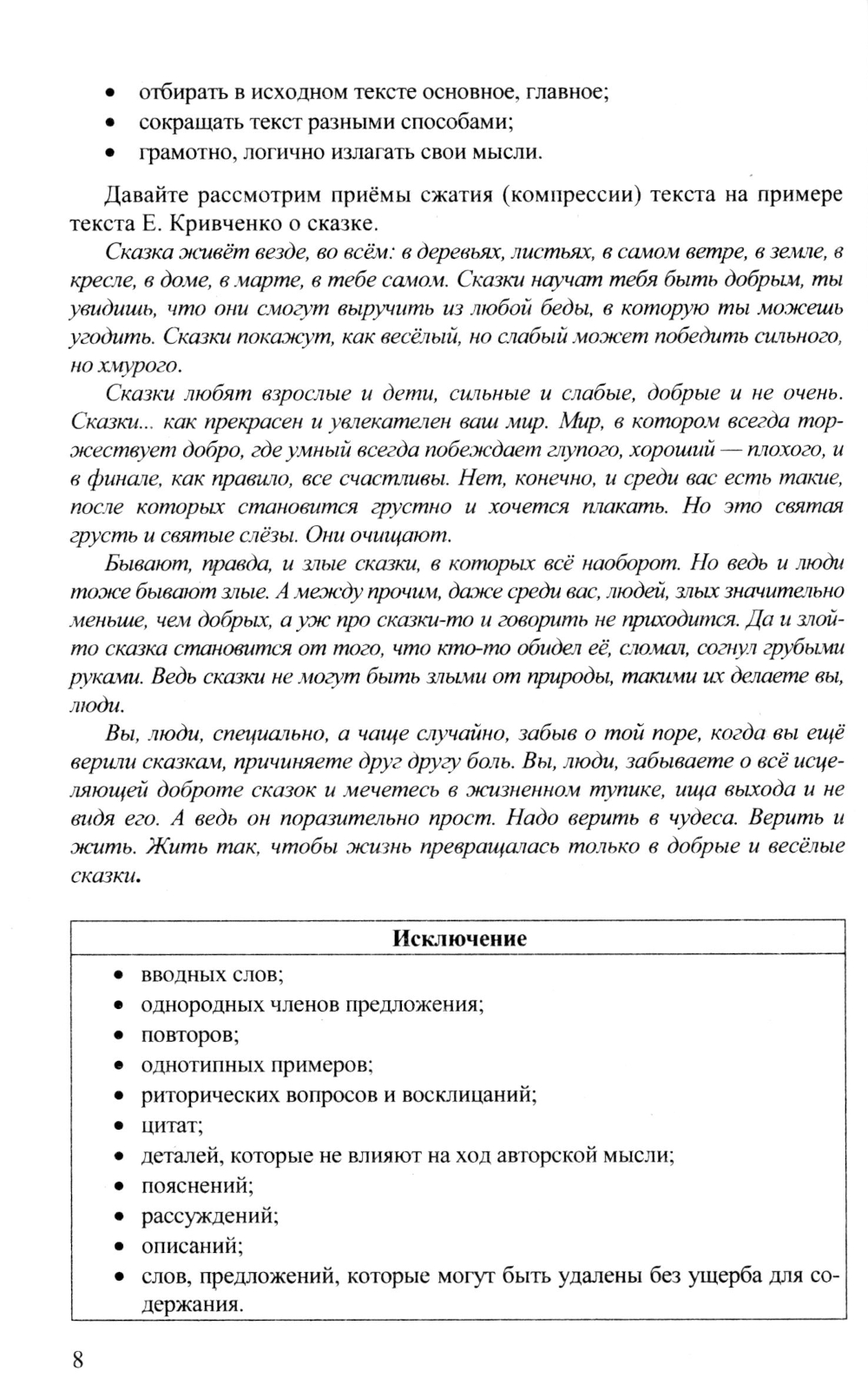 • отбирать в исходном тексте основное, главное;
• сокращать текст разными способами;
• грамотно, логично излагать свои мысли.

Давайте рассмотрим приёмы сжатия (компрессии) текста на примере текста Е. Кривченко о сказке.

Сказка живёт везде, во всём: в деревьях, листьях, в самом ветре, в земле, в кресле, в доме, в марте, в тебе самом. Сказки научат тебя быть добрым, ты увидишь, что они смогут выручить из любой беды, в которую ты можешь угодить. Сказки покажут, как весёлый, но слабый может победить сильного, но хмурого.

Сказки любят взрослые и дети, сильные и слабые, добрые и не очень. Сказки... как прекрасен и увлекателен ваш мир. Мир, в котором всегда торжествует добро, где умный всегда побеждает глупого, хороший — плохого, и в финале, как правило, все счастливы. Нет, конечно, и среди вас есть такие, после которых становится грустно и хочется плакать. Но это святая грусть и святые слёзы. Они очищают.

Бывают, правда, и злые сказки, в которых всё наоборот. Но ведь и люди тоже бывают злые. А между прочим, даже среди вас, людей, злых значительно меньше, чем добрых, а уж про сказки-то и говорить не приходится. Да и злой-то сказка становится от того, что кто-то обидел её, сломал, согнул грубыми руками. Ведь сказки не могут быть злыми от природы, такими их делаете вы, люди.

Вы, люди, специально, а чаще случайно, забыв о той поре, когда вы ещё верили сказкам, причиняете друг другу боль. Вы, люди, забываете о всё исцеляющей доброте сказок и мечетесь в жизненном тупике, ища выхода и не видя его. А ведь он поразительно прост. Надо верить в чудеса. Верить и жить. Жить так, чтобы жизнь превращалась только в добрые и весёлые сказки.

| Исключение |
|---|
| • вводных слов;<br>• однородных членов предложения;<br>• повторов;<br>• однотипных примеров;<br>• риторических вопросов и восклицаний;<br>• цитат;<br>• деталей, которые не влияют на ход авторской мысли;<br>• пояснений;<br>• рассуждений;<br>• описаний;<br>• слов, предложений, которые могут быть удалены без ущерба для содержания. |

8